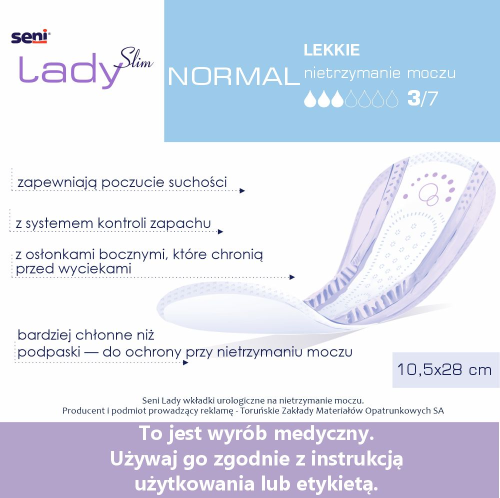 seni

Lady Slim

NORMAL

LEKKIE
nietrzymanie moczu
3/7

zapewniają poczucie suchości

z systemem kontroli zapachu

z osłonkami bocznymi, które chronią przed wyciekami

bardziej chłonne niż podpaski — do ochrony przy nietrzymaniu moczu

10,5x28 cm

Seni Lady wkładki urologiczne na nietrzymanie moczu.
Producent i podmiot prowadzący reklamę - Toruńskie Zakłady Materiałów Opatrunkowych SA

To jest wyrób medyczny.
Używaj go zgodnie z instrukcją użytkowania lub etykietą.